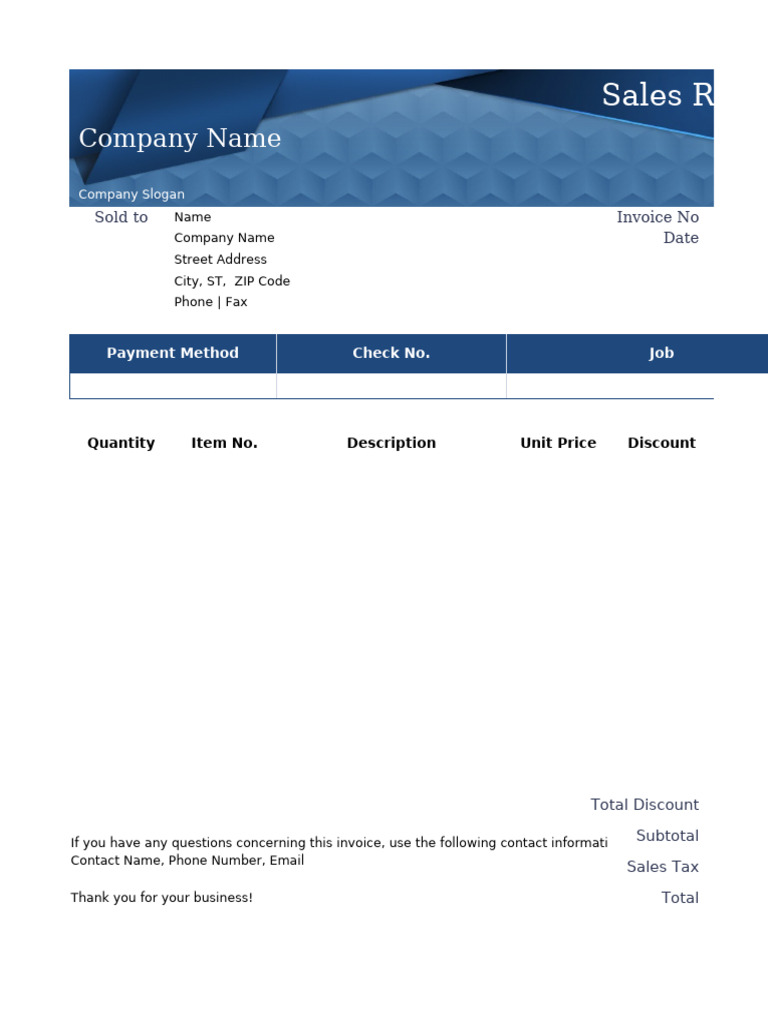 Sales R

Company Name

Company Slogan

Sold to

Name
Company Name
Street Address
City, ST, ZIP Code
Phone | Fax

Invoice No
Date

| Payment Method | Check No. | Job |
|---|---|---|
| | | |

| Quantity | Item No. | Description | Unit Price | Discount |
|---|---|---|---|---|

Total Discount

If you have any questions concerning this invoice, use the following contact informati
Contact Name, Phone Number, Email

Subtotal

Sales Tax

Thank you for your business!

Total